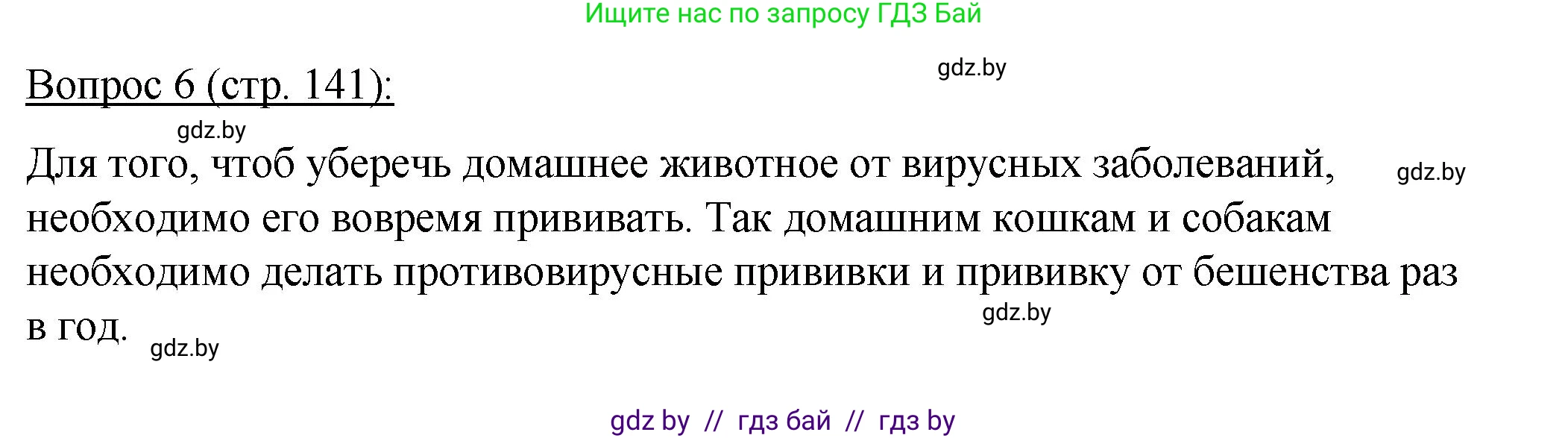 Ищите нас по запросу ГДЗ Бай

gdz.by

Вопрос 6 (стр. 141):

gdz.by

Для того, чтоб уберечь домашнее животное от вирусных заболеваний, необходимо его вовремя прививать. Так домашним кошкам и собакам необходимо делать противовирусные прививки и прививку от бешенства раз в год.

gdz.by

gdz.by

gdz.by

gdz by // гдз бай // гдз by